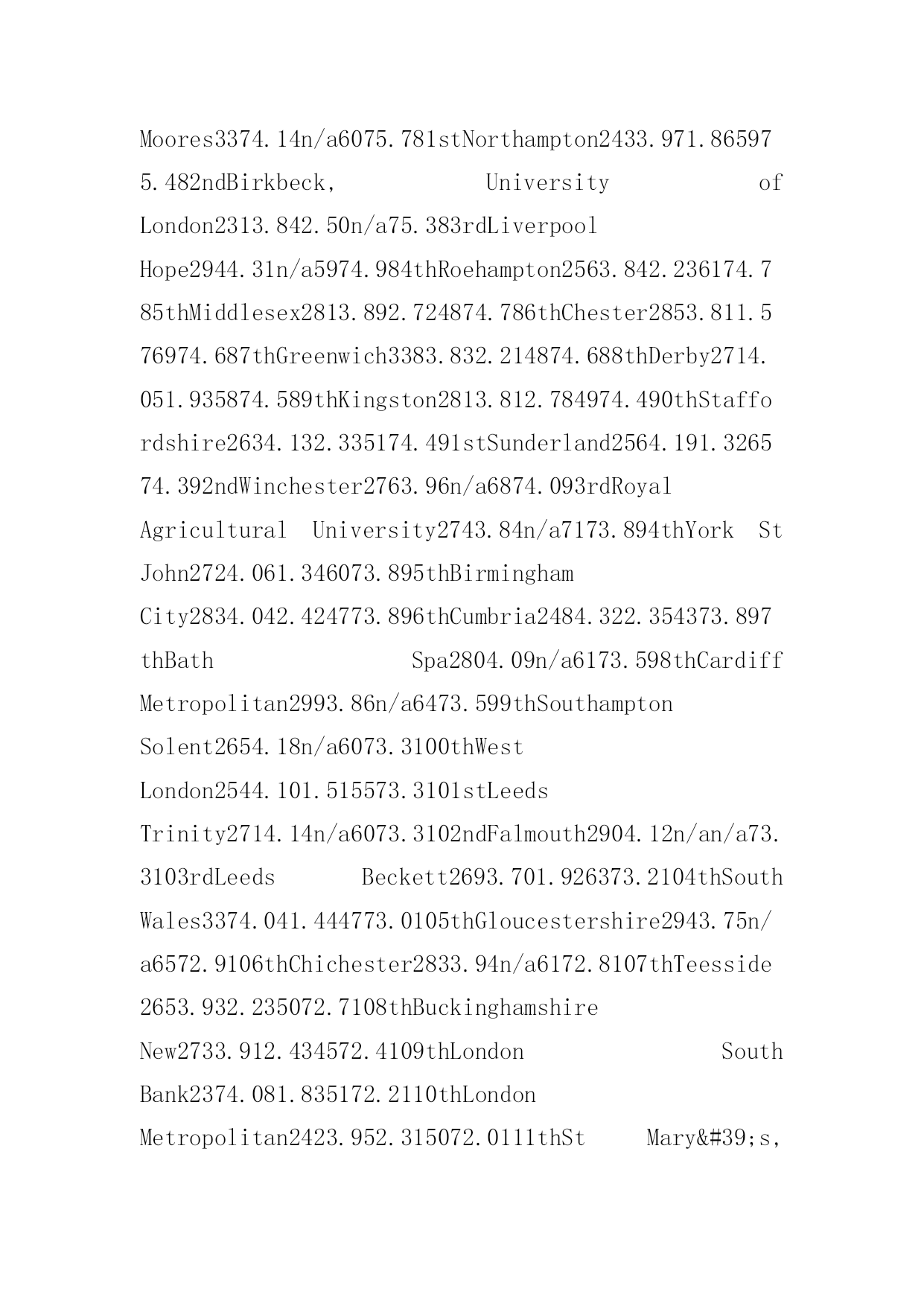 Moores3374.14n/a6075.781stNorthampton2433.971.865975.482ndBirkbeck, University of London2313.842.50n/a75.383rdLiverpool Hope2944.31n/a5974.984thRoehampton2563.842.236174.785thMiddlesex2813.892.724874.786thChester2853.811.576974.687thGreenwich3383.832.214874.688thDerby2714.051.935874.589thKingston2813.812.784974.490thStaffordshire2634.132.335174.491stSunderland2564.191.326574.392ndWinchester2763.96n/a6874.093rdRoyal Agricultural University2743.84n/a7173.894thYork St John2724.061.346073.895thBirmingham City2834.042.424773.896thCumbria2484.322.354373.897thBath Spa2804.09n/a6173.598thCardiff Metropolitan2993.86n/a6473.599thSouthampton Solent2654.18n/a6073.3100thWest London2544.101.515573.3101stLeeds Trinity2714.14n/a6073.3102ndFalmouth2904.12n/an/a73.3103rdLeeds Beckett2693.701.926373.2104thSouth Wales3374.041.444773.0105thGloucestershire2943.75n/a6572.9106thChichester2833.94n/a6172.8107thTeesside2653.932.235072.7108thBuckinghamshire New2733.912.434572.4109thLondon South Bank2374.081.835172.2110thLondon Metropolitan2423.952.315072.0111thSt Mary&#39;s,